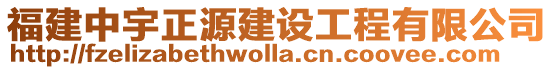 福建中宇正源建设工程有限公司
http://fzelizabethwolla.cn.coovee.com